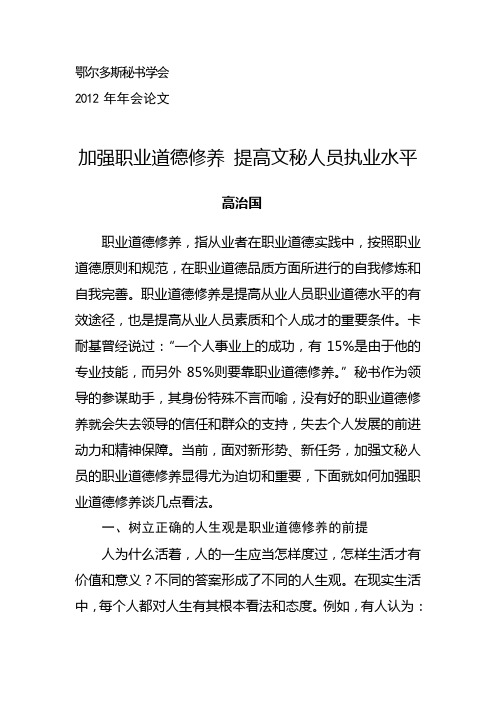 鄂尔多斯秘书学会

2012 年年会论文

加强职业道德修养 提高文秘人员执业水平

高治国

职业道德修养，指从业者在职业道德实践中，按照职业道德原则和规范，在职业道德品质方面所进行的自我修炼和自我完善。职业道德修养是提高从业人员职业道德水平的有效途径，也是提高从业人员素质和个人成才的重要条件。卡耐基曾经说过：“一个人事业上的成功，有 15%是由于他的专业技能，而另外 85%则要靠职业道德修养。”秘书作为领导的参谋助手，其身份特殊不言而喻，没有好的职业道德修养就会失去领导的信任和群众的支持，失去个人发展的前进动力和精神保障。当前，面对新形势、新任务，加强文秘人员的职业道德修养显得尤为迫切和重要，下面就如何加强职业道德修养谈几点看法。

一、树立正确的人生观是职业道德修养的前提

人为什么活着，人的一生应当怎样度过，怎样生活才有价值和意义？不同的答案形成了不同的人生观。在现实生活中，每个人都对人生有其根本看法和态度。例如，有人认为：